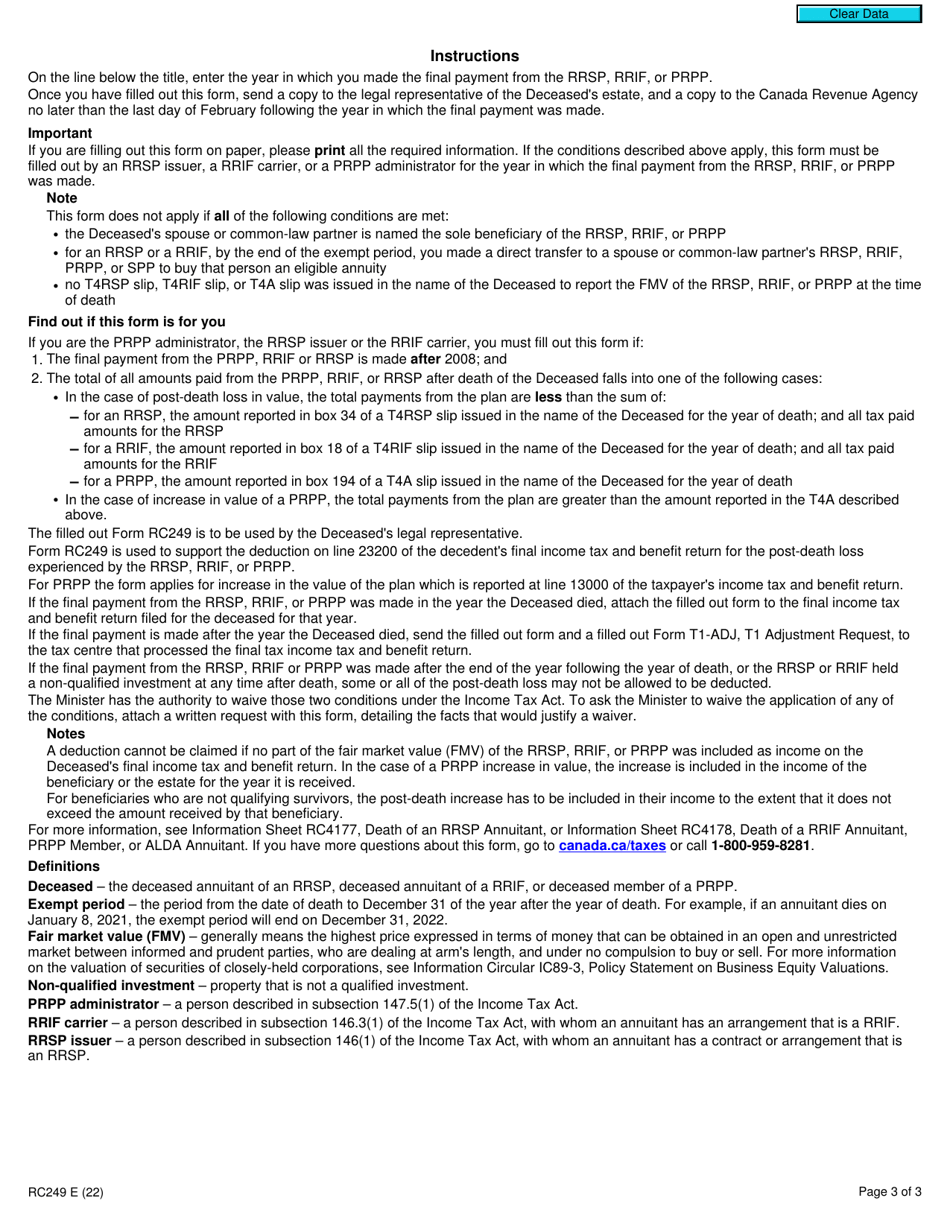 Clear Data

Instructions

On the line below the title, enter the year in which you made the final payment from the RRSP, RRIF, or PRPP.
Once you have filled out this form, send a copy to the legal representative of the Deceased's estate, and a copy to the Canada Revenue Agency no later than the last day of February following the year in which the final payment was made.

Important
If you are filling out this form on paper, please print all the required information. If the conditions described above apply, this form must be filled out by an RRSP issuer, a RRIF carrier, or a PRPP administrator for the year in which the final payment from the RRSP, RRIF, or PRPP was made.

Note
This form does not apply if all of the following conditions are met:
• the Deceased's spouse or common-law partner is named the sole beneficiary of the RRSP, RRIF, or PRPP
• for an RRSP or a RRIF, by the end of the exempt period, you made a direct transfer to a spouse or common-law partner's RRSP, RRIF, PRPP, or SPP to buy that person an eligible annuity
• no T4RSP slip, T4RIF slip, or T4A slip was issued in the name of the Deceased to report the FMV of the RRSP, RRIF, or PRPP at the time of death

Find out if this form is for you
If you are the PRPP administrator, the RRSP issuer or the RRIF carrier, you must fill out this form if:
1. The final payment from the PRPP, RRIF or RRSP is made after 2008; and
2. The total of all amounts paid from the PRPP, RRIF, or RRSP after death of the Deceased falls into one of the following cases:
• In the case of post-death loss in value, the total payments from the plan are less than the sum of:
– for an RRSP, the amount reported in box 34 of a T4RSP slip issued in the name of the Deceased for the year of death; and all tax paid amounts for the RRSP
– for a RRIF, the amount reported in box 18 of a T4RIF slip issued in the name of the Deceased for the year of death; and all tax paid amounts for the RRIF
– for a PRPP, the amount reported in box 194 of a T4A slip issued in the name of the Deceased for the year of death
• In the case of increase in value of a PRPP, the total payments from the plan are greater than the amount reported in the T4A described above.

The filled out Form RC249 is to be used by the Deceased's legal representative.
Form RC249 is used to support the deduction on line 23200 of the decedent's final income tax and benefit return for the post-death loss experienced by the RRSP, RRIF, or PRPP.
For PRPP the form applies for increase in the value of the plan which is reported at line 13000 of the taxpayer's income tax and benefit return.
If the final payment from the RRSP, RRIF, or PRPP was made in the year the Deceased died, attach the filled out form to the final income tax and benefit return filed for the deceased for that year.
If the final payment is made after the year the Deceased died, send the filled out form and a filled out Form T1-ADJ, T1 Adjustment Request, to the tax centre that processed the final tax income tax and benefit return.
If the final payment from the RRSP, RRIF or PRPP was made after the end of the year following the year of death, or the RRSP or RRIF held a non-qualified investment at any time after death, some or all of the post-death loss may not be allowed to be deducted.
The Minister has the authority to waive those two conditions under the Income Tax Act. To ask the Minister to waive the application of any of the conditions, attach a written request with this form, detailing the facts that would justify a waiver.

Notes
A deduction cannot be claimed if no part of the fair market value (FMV) of the RRSP, RRIF, or PRPP was included as income on the Deceased's final income tax and benefit return. In the case of a PRPP increase in value, the increase is included in the income of the beneficiary or the estate for the year it is received.
For beneficiaries who are not qualifying survivors, the post-death increase has to be included in their income to the extent that it does not exceed the amount received by that beneficiary.

For more information, see Information Sheet RC4177, Death of an RRSP Annuitant, or Information Sheet RC4178, Death of a RRIF Annuitant, PRPP Member, or ALDA Annuitant. If you have more questions about this form, go to canada.ca/taxes or call 1-800-959-8281.

Definitions
Deceased – the deceased annuitant of an RRSP, deceased annuitant of a RRIF, or deceased member of a PRPP.
Exempt period – the period from the date of death to December 31 of the year after the year of death. For example, if an annuitant dies on January 8, 2021, the exempt period will end on December 31, 2022.
Fair market value (FMV) – generally means the highest price expressed in terms of money that can be obtained in an open and unrestricted market between informed and prudent parties, who are dealing at arm's length, and under no compulsion to buy or sell. For more information on the valuation of securities of closely-held corporations, see Information Circular IC89-3, Policy Statement on Business Equity Valuations.
Non-qualified investment – property that is not a qualified investment.
PRPP administrator – a person described in subsection 147.5(1) of the Income Tax Act.
RRIF carrier – a person described in subsection 146.3(1) of the Income Tax Act, with whom an annuitant has an arrangement that is a RRIF.
RRSP issuer – a person described in subsection 146(1) of the Income Tax Act, with whom an annuitant has a contract or arrangement that is an RRSP.

RC249 E (22)
Page 3 of 3